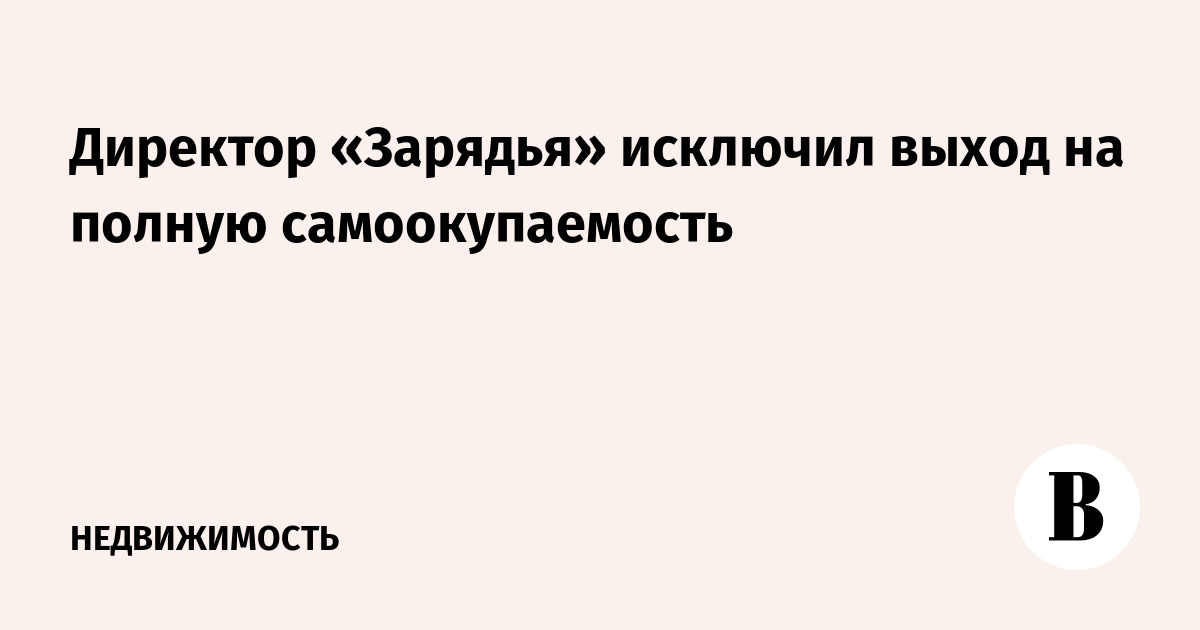 Директор «Зарядья» исключил выход на полную самоокупаемость

НЕДВИЖИМОСТЬ

В